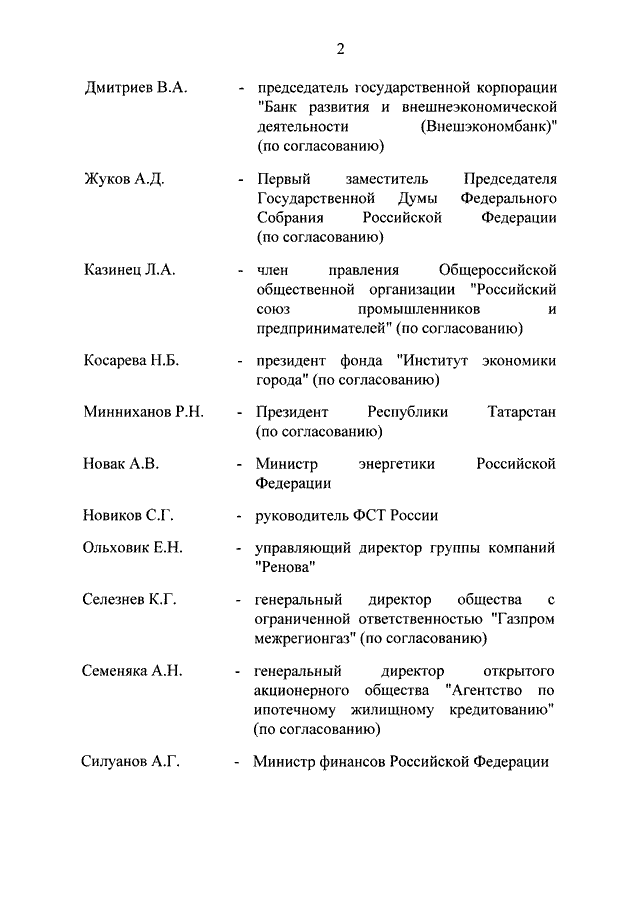 2

Дмитриев В.А. - председатель государственной корпорации "Банк развития и внешнеэкономической деятельности (Внешэкономбанк)" (по согласованию)

Жуков А.Д. - Первый заместитель Председателя Государственной Думы Федерального Собрания Российской Федерации (по согласованию)

Казинец Л.А. - член правления Общероссийской общественной организации "Российский союз промышленников и предпринимателей" (по согласованию)

Косарева Н.Б. - президент фонда "Институт экономики города" (по согласованию)

Минниханов Р.Н. - Президент Республики Татарстан (по согласованию)

Новак А.В. - Министр энергетики Российской Федерации

Новиков С.Г. - руководитель ФСТ России

Ольховик Е.Н. - управляющий директор группы компаний "Ренова"

Селезнев К.Г. - генеральный директор общества с ограниченной ответственностью "Газпром межрегионгаз" (по согласованию)

Семеняка А.Н. - генеральный директор открытого акционерного общества "Агентство по ипотечному жилищному кредитованию" (по согласованию)

Силуанов А.Г. - Министр финансов Российской Федерации